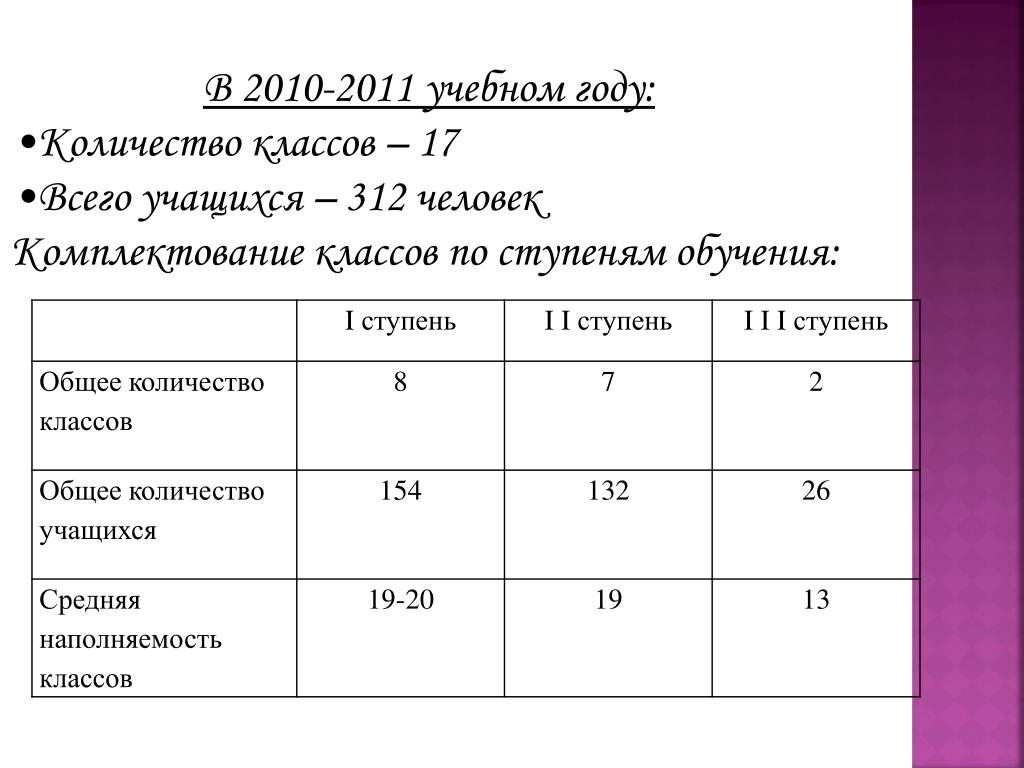 В 2010-2011 учебном году:

•Количество классов – 17

•Всего учащихся – 312 человек

Комплектование классов по ступеням обучения:

|  | I ступень | I I ступень | I I I ступень |
|---|---|---|---|
| Общее количество классов | 8 | 7 | 2 |
| Общее количество учащихся | 154 | 132 | 26 |
| Средняя наполняемость классов | 19-20 | 19 | 13 |